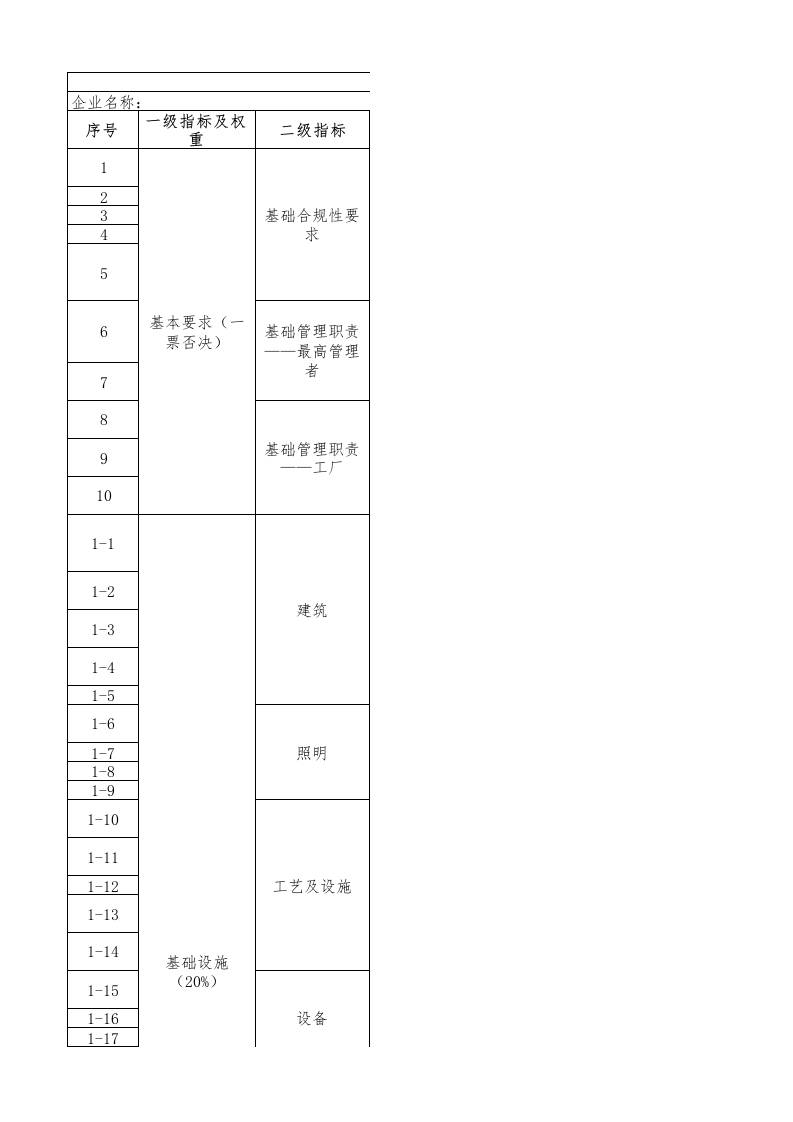 企业名称：

| 序号 | 一级指标及权重 | 二级指标 |
|---|---|---|
| 1 | 基本要求（一票否决） | 基础合规性要求 |
| 2 | | |
| 3 | | |
| 4 | | |
| 5 | | |
| 6 | | 基础管理职责——最高管理者 |
| 7 | | |
| 8 | | 基础管理职责——工厂 |
| 9 | | |
| 10 | | |
| 1-1 | 基础设施（20%） | 建筑 |
| 1-2 | | |
| 1-3 | | |
| 1-4 | | |
| 1-5 | | |
| 1-6 | | 照明 |
| 1-7 | | |
| 1-8 | | |
| 1-9 | | |
| 1-10 | | 工艺及设施 |
| 1-11 | | |
| 1-12 | | |
| 1-13 | | |
| 1-14 | | |
| 1-15 | | 设备 |
| 1-16 | | |
| 1-17 | | |